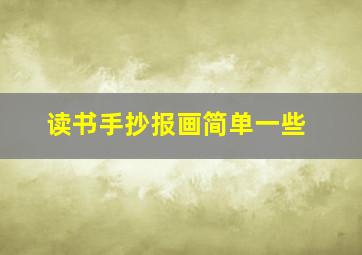 读书手抄报画简单一些